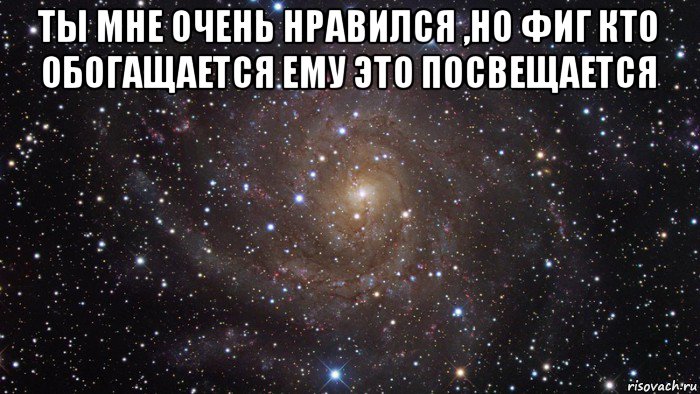 ТЫ МНЕ ОЧЕНЬ НРАВИЛСЯ ,НО ФИГ КТО ОБОГАЩАЕТСЯ ЕМУ ЭТО ПОСВЕЩАЕТСЯ

risovach.ru